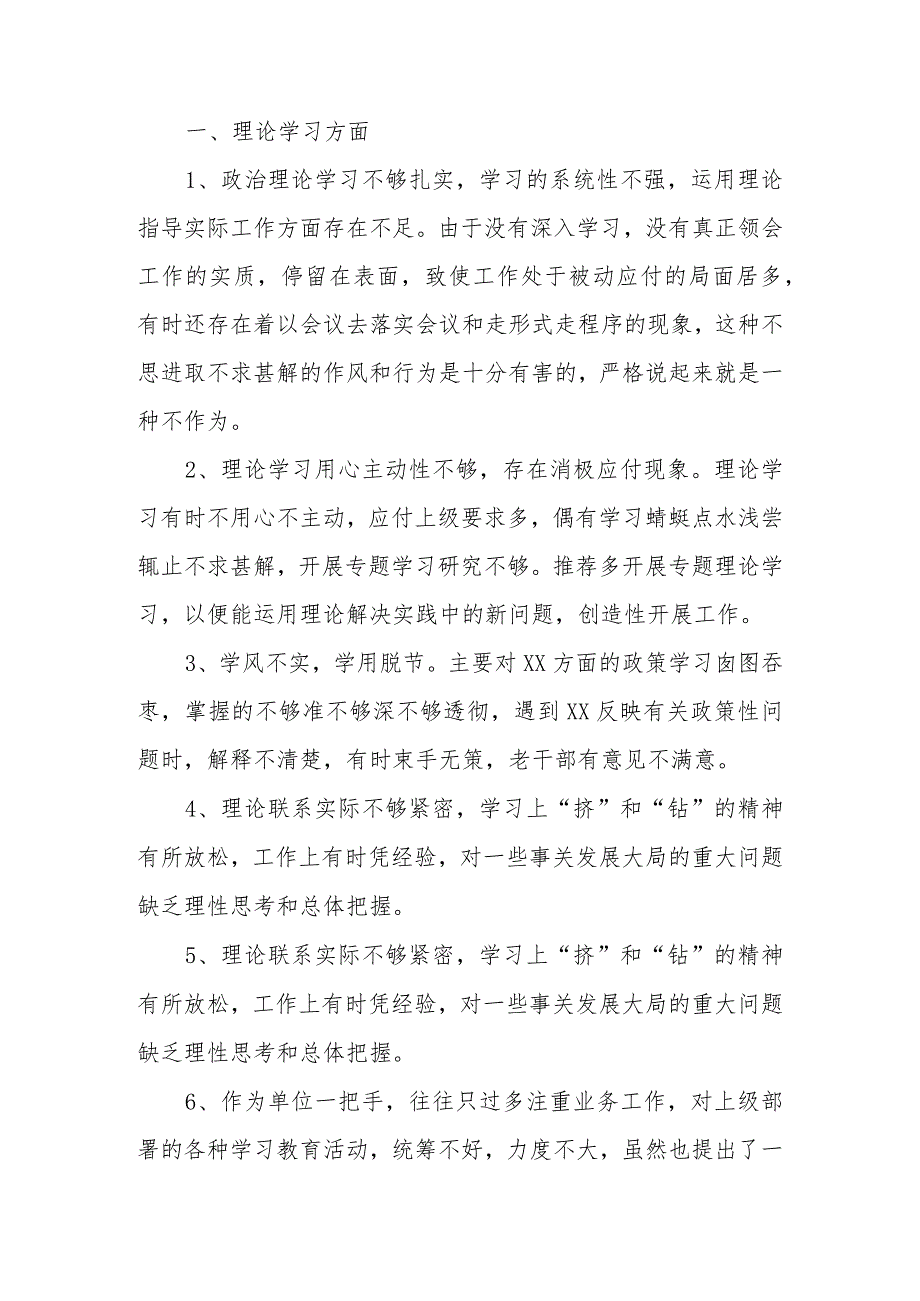 一、理论学习方面

1、政治理论学习不够扎实，学习的系统性不强，运用理论指导实际工作方面存在不足。由于没有深入学习，没有真正领会工作的实质，停留在表面，致使工作处于被动应付的局面居多，有时还存在着以会议去落实会议和走形式走程序的现象，这种不思进取不求甚解的作风和行为是十分有害的，严格说起来就是一种不作为。

2、理论学习用心主动性不够，存在消极应付现象。理论学习有时不用心不主动，应付上级要求多，偶有学习蜻蜓点水浅尝辄止不求甚解，开展专题学习研究不够。推荐多开展专题理论学习，以便能运用理论解决实践中的新问题，创造性开展工作。

3、学风不实，学用脱节。主要对XX方面的政策学习囱图吞枣，掌握的不够准不够深不够透彻，遇到XX反映有关政策性问题时，解释不清楚，有时束手无策，老干部有意见不满意。

4、理论联系实际不够紧密，学习上“挤”和“钻”的精神有所放松，工作上有时凭经验，对一些事关发展大局的重大问题缺乏理性思考和总体把握。

5、理论联系实际不够紧密，学习上“挤”和“钻”的精神有所放松，工作上有时凭经验，对一些事关发展大局的重大问题缺乏理性思考和总体把握。

6、作为单位一把手，往往只过多注重业务工作，对上级部署的各种学习教育活动，统筹不好，力度不大，虽然也提出了一